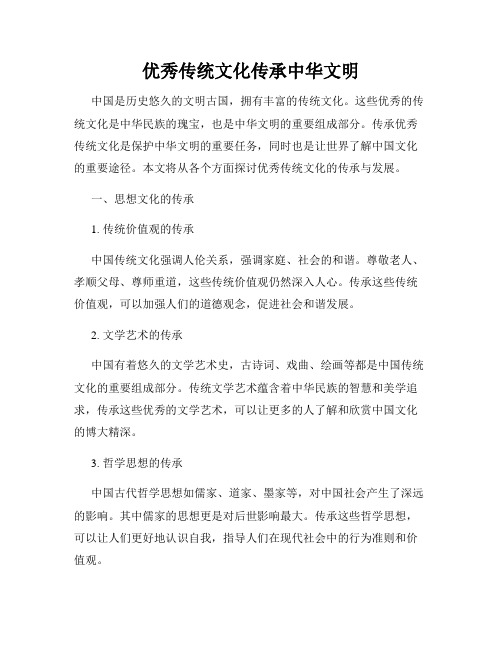 优秀传统文化传承中华文明

中国是历史悠久的文明古国，拥有丰富的传统文化。这些优秀的传统文化是中华民族的瑰宝，也是中华文明的重要组成部分。传承优秀传统文化是保护中华文明的重要任务，同时也是让世界了解中国文化的重要途径。本文将从各个方面探讨优秀传统文化的传承与发展。

一、思想文化的传承

1. 传统价值观的传承

中国传统文化强调人伦关系，强调家庭、社会的和谐。尊敬老人、孝顺父母、尊师重道，这些传统价值观仍然深入人心。传承这些传统价值观，可以加强人们的道德观念，促进社会和谐发展。

2. 文学艺术的传承

中国有着悠久的文学艺术史，古诗词、戏曲、绘画等都是中国传统文化的重要组成部分。传统文学艺术蕴含着中华民族的智慧和美学追求，传承这些优秀的文学艺术，可以让更多的人了解和欣赏中国文化的博大精深。

3. 哲学思想的传承

中国古代哲学思想如儒家、道家、墨家等，对中国社会产生了深远的影响。其中儒家的思想更是对后世影响最大。传承这些哲学思想，可以让人们更好地认识自我，指导人们在现代社会中的行为准则和价值观。